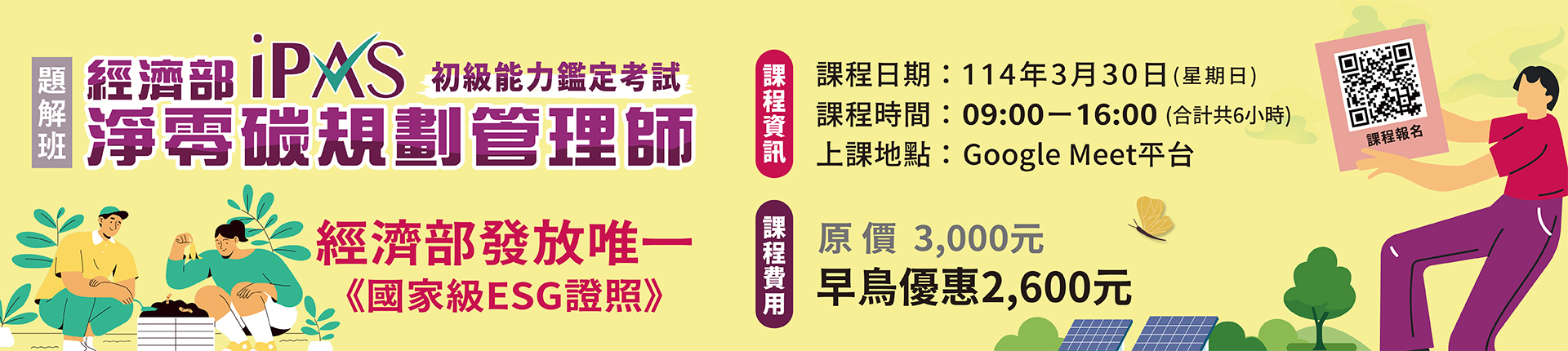 題解班

經濟部 iPAS 初級能力鑑定考試

淨零碳規劃管理師

經濟部發放唯一

《國家級ESG證照》

課程資訊

課程日期：114年3月30日(星期日)

課程時間：09:00－16:00 (合計共6小時)

上課地點：Google Meet平台

課程費用

原價 3,000元

早鳥優惠2,600元

課程報名